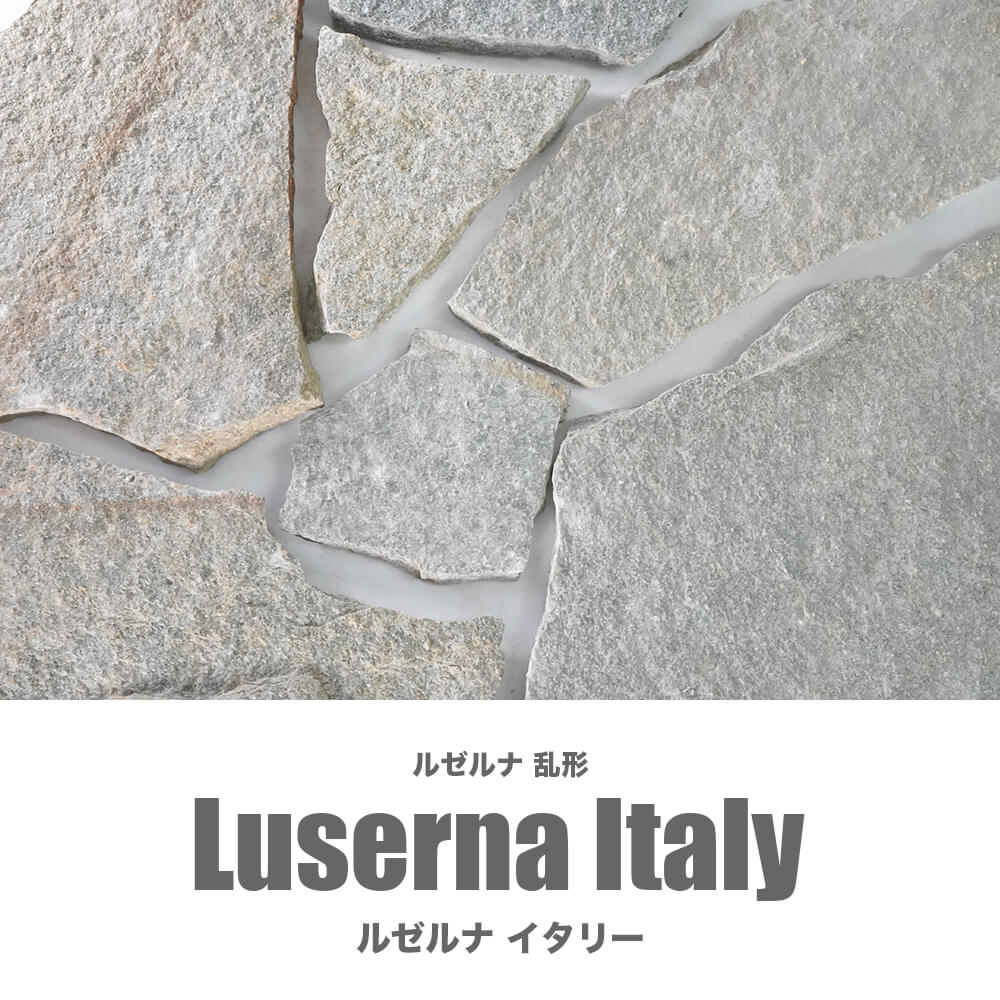 ルゼルナ 乱形

Luserna Italy

ルゼルナ イタリー